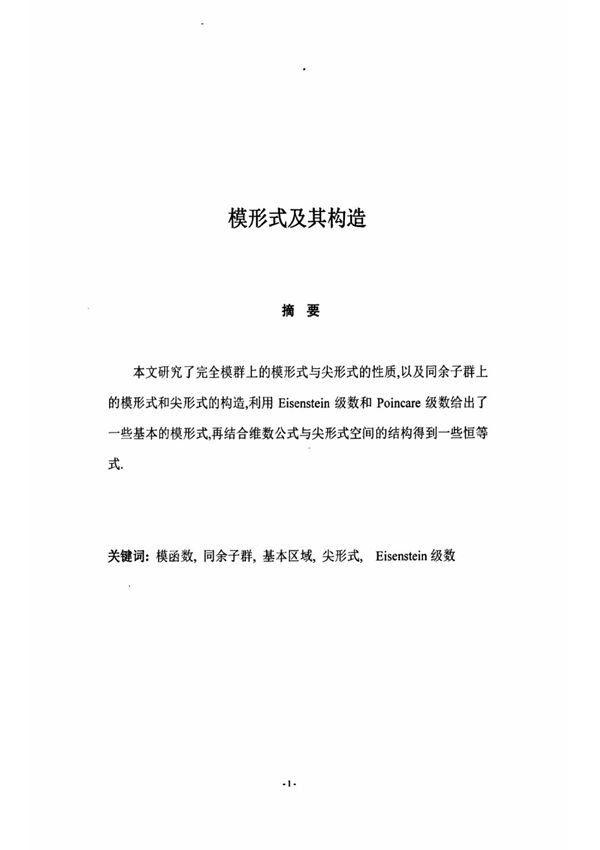 模形式及其构造

摘 要

本文研究了完全模群上的模形式与尖形式的性质,以及同余子群上的模形式和尖形式的构造,利用 Eisenstein 级数和 Poincare 级数给出了一些基本的模形式,再结合维数公式与尖形式空间的结构得到一些恒等式.

关键词: 模函数, 同余子群, 基本区域, 尖形式, Eisenstein 级数

-1-